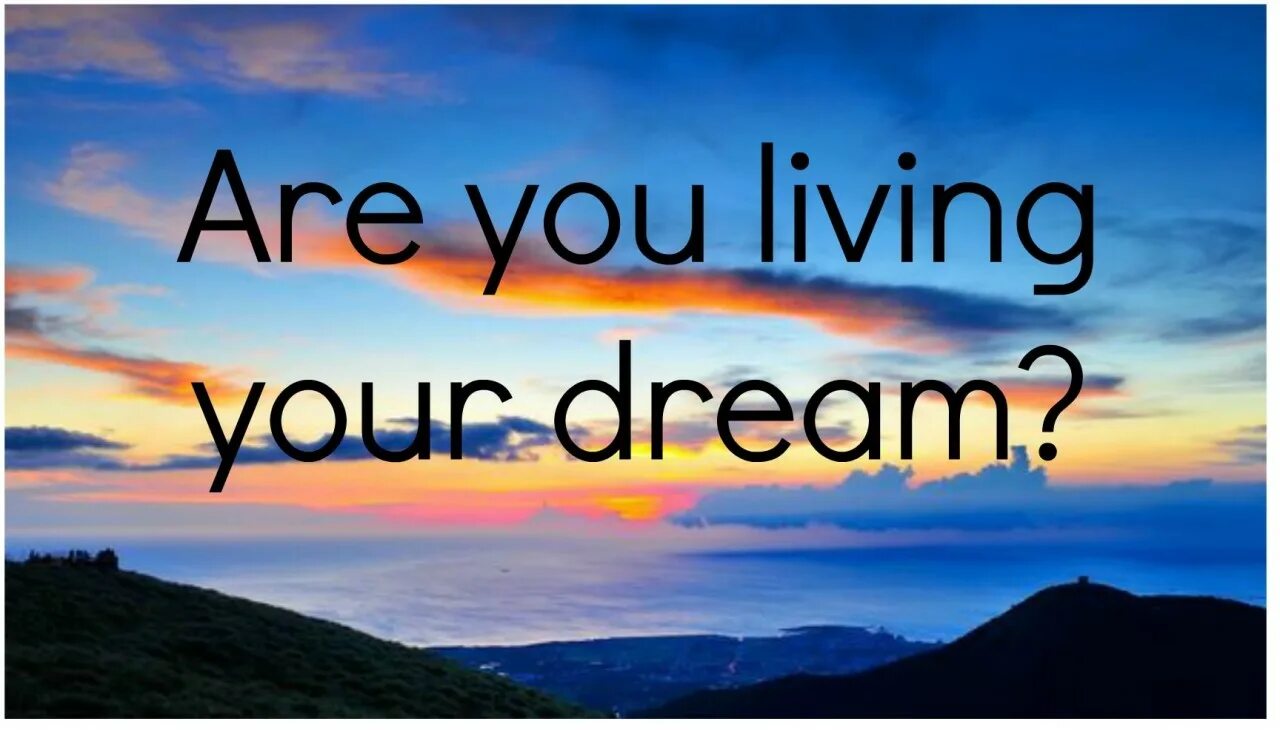 Are you living your dream?